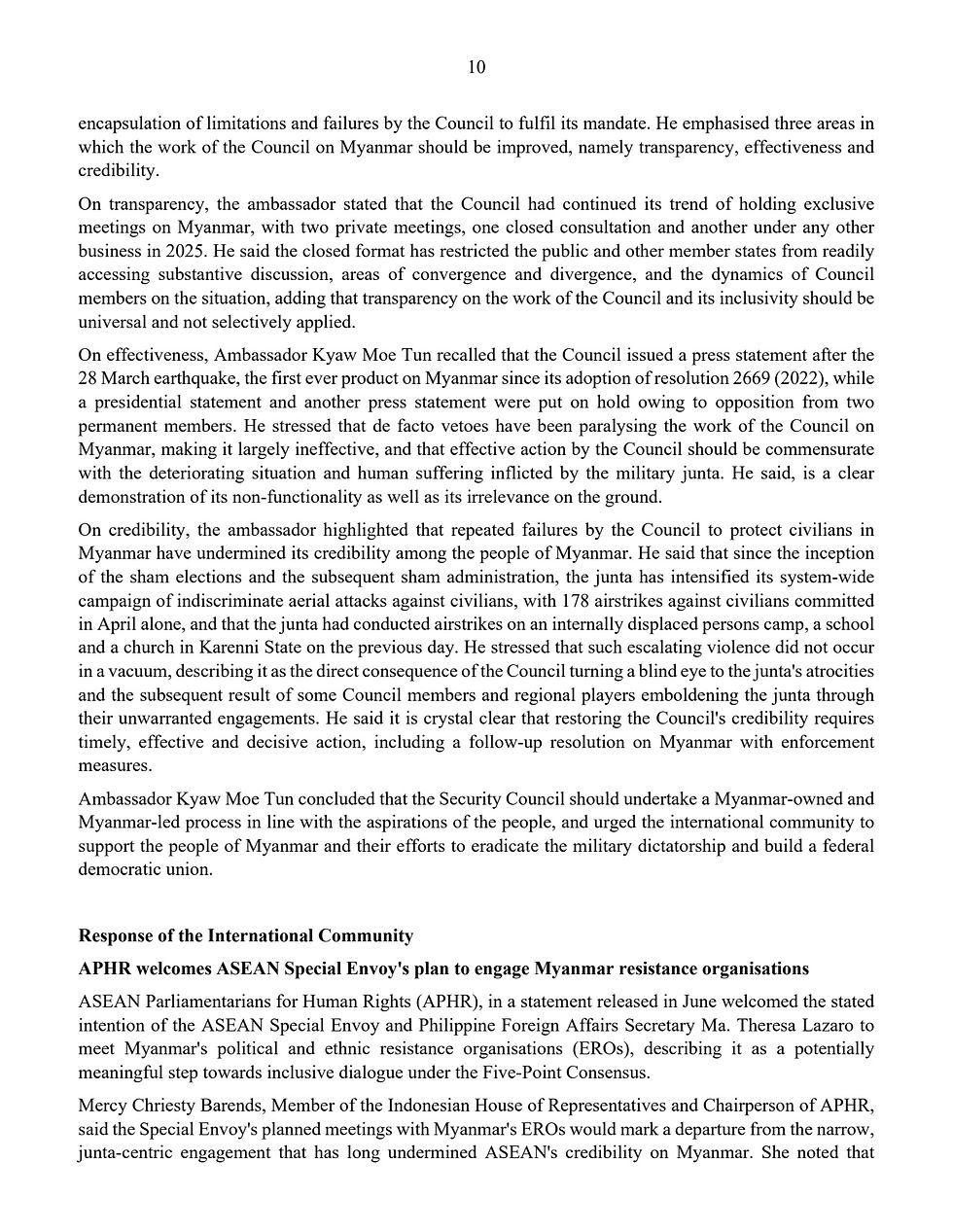 10

encapsulation of limitations and failures by the Council to fulfil its mandate. He emphasised three areas in which the work of the Council on Myanmar should be improved, namely transparency, effectiveness and credibility.

On transparency, the ambassador stated that the Council had continued its trend of holding exclusive meetings on Myanmar, with two private meetings, one closed consultation and another under any other business in 2025. He said the closed format has restricted the public and other member states from readily accessing substantive discussion, areas of convergence and divergence, and the dynamics of Council members on the situation, adding that transparency on the work of the Council and its inclusivity should be universal and not selectively applied.

On effectiveness, Ambassador Kyaw Moe Tun recalled that the Council issued a press statement after the 28 March earthquake, the first ever product on Myanmar since its adoption of resolution 2669 (2022), while a presidential statement and another press statement were put on hold owing to opposition from two permanent members. He stressed that de facto vetoes have been paralysing the work of the Council on Myanmar, making it largely ineffective, and that effective action by the Council should be commensurate with the deteriorating situation and human suffering inflicted by the military junta. He said, is a clear demonstration of its non-functionality as well as its irrelevance on the ground.

On credibility, the ambassador highlighted that repeated failures by the Council to protect civilians in Myanmar have undermined its credibility among the people of Myanmar. He said that since the inception of the sham elections and the subsequent sham administration, the junta has intensified its system-wide campaign of indiscriminate aerial attacks against civilians, with 178 airstrikes against civilians committed in April alone, and that the junta had conducted airstrikes on an internally displaced persons camp, a school and a church in Karenni State on the previous day. He stressed that such escalating violence did not occur in a vacuum, describing it as the direct consequence of the Council turning a blind eye to the junta's atrocities and the subsequent result of some Council members and regional players emboldening the junta through their unwarranted engagements. He said it is crystal clear that restoring the Council's credibility requires timely, effective and decisive action, including a follow-up resolution on Myanmar with enforcement measures.

Ambassador Kyaw Moe Tun concluded that the Security Council should undertake a Myanmar-owned and Myanmar-led process in line with the aspirations of the people, and urged the international community to support the people of Myanmar and their efforts to eradicate the military dictatorship and build a federal democratic union.

Response of the International Community

APHR welcomes ASEAN Special Envoy's plan to engage Myanmar resistance organisations

ASEAN Parliamentarians for Human Rights (APHR), in a statement released in June welcomed the stated intention of the ASEAN Special Envoy and Philippine Foreign Affairs Secretary Ma. Theresa Lazaro to meet Myanmar's political and ethnic resistance organisations (EROs), describing it as a potentially meaningful step towards inclusive dialogue under the Five-Point Consensus.

Mercy Chriesty Barends, Member of the Indonesian House of Representatives and Chairperson of APHR, said the Special Envoy's planned meetings with Myanmar's EROs would mark a departure from the narrow, junta-centric engagement that has long undermined ASEAN's credibility on Myanmar. She noted that